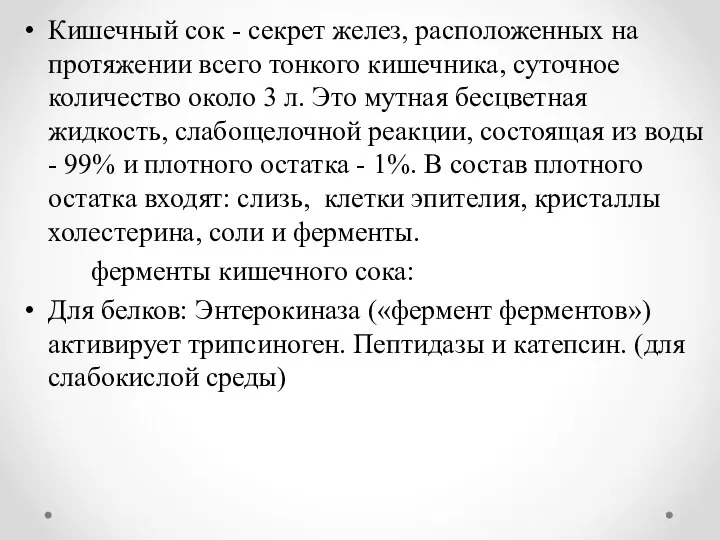 • Кишечный сок - секрет желез, расположенных на протяжении всего тонкого кишечника, суточное количество около 3 л. Это мутная бесцветная жидкость, слабощелочной реакции, состоящая из воды - 99% и плотного остатка - 1%. В состав плотного остатка входят: слизь, клетки эпителия, кристаллы холестерина, соли и ферменты.

ферменты кишечного сока:

• Для белков: Энтерокиназа («фермент ферментов») активирует трипсиноген. Пептидазы и катепсин. (для слабокислой среды)